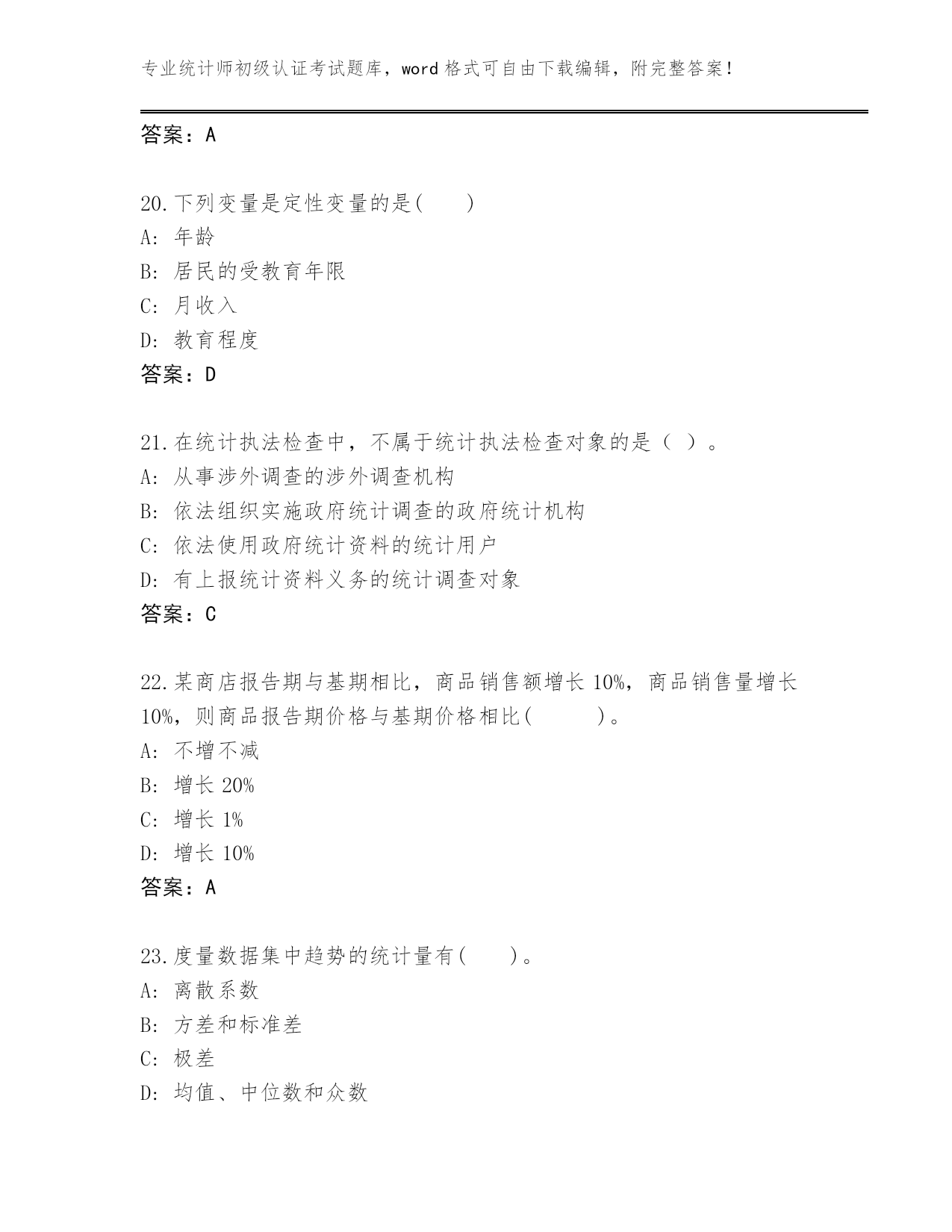 专业统计师初级认证考试题库，word 格式可自由下载编辑，附完整答案！

答案：A

20.下列变量是定性变量的是(　　)
A: 年龄
B: 居民的受教育年限
C: 月收入
D: 教育程度
答案：D

21.在统计执法检查中，不属于统计执法检查对象的是（ ）。
A: 从事涉外调查的涉外调查机构
B: 依法组织实施政府统计调查的政府统计机构
C: 依法使用政府统计资料的统计用户
D: 有上报统计资料义务的统计调查对象
答案：C

22.某商店报告期与基期相比，商品销售额增长 10%，商品销售量增长 10%，则商品报告期价格与基期价格相比(　　　)。
A: 不增不减
B: 增长 20%
C: 增长 1%
D: 增长 10%
答案：A

23.度量数据集中趋势的统计量有(　　)。
A: 离散系数
B: 方差和标准差
C: 极差
D: 均值、中位数和众数